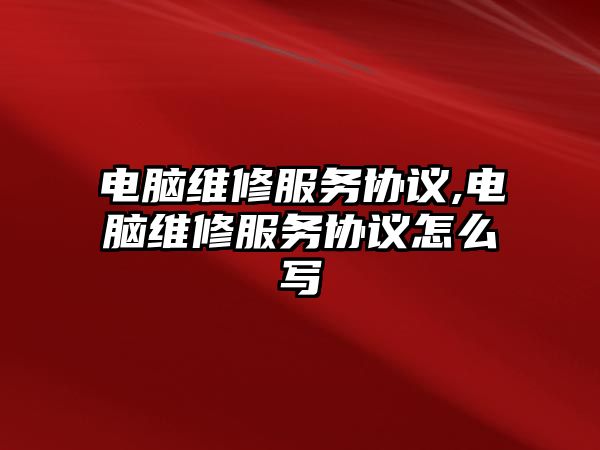 电脑维修服务协议,电脑维修服务协议怎么写